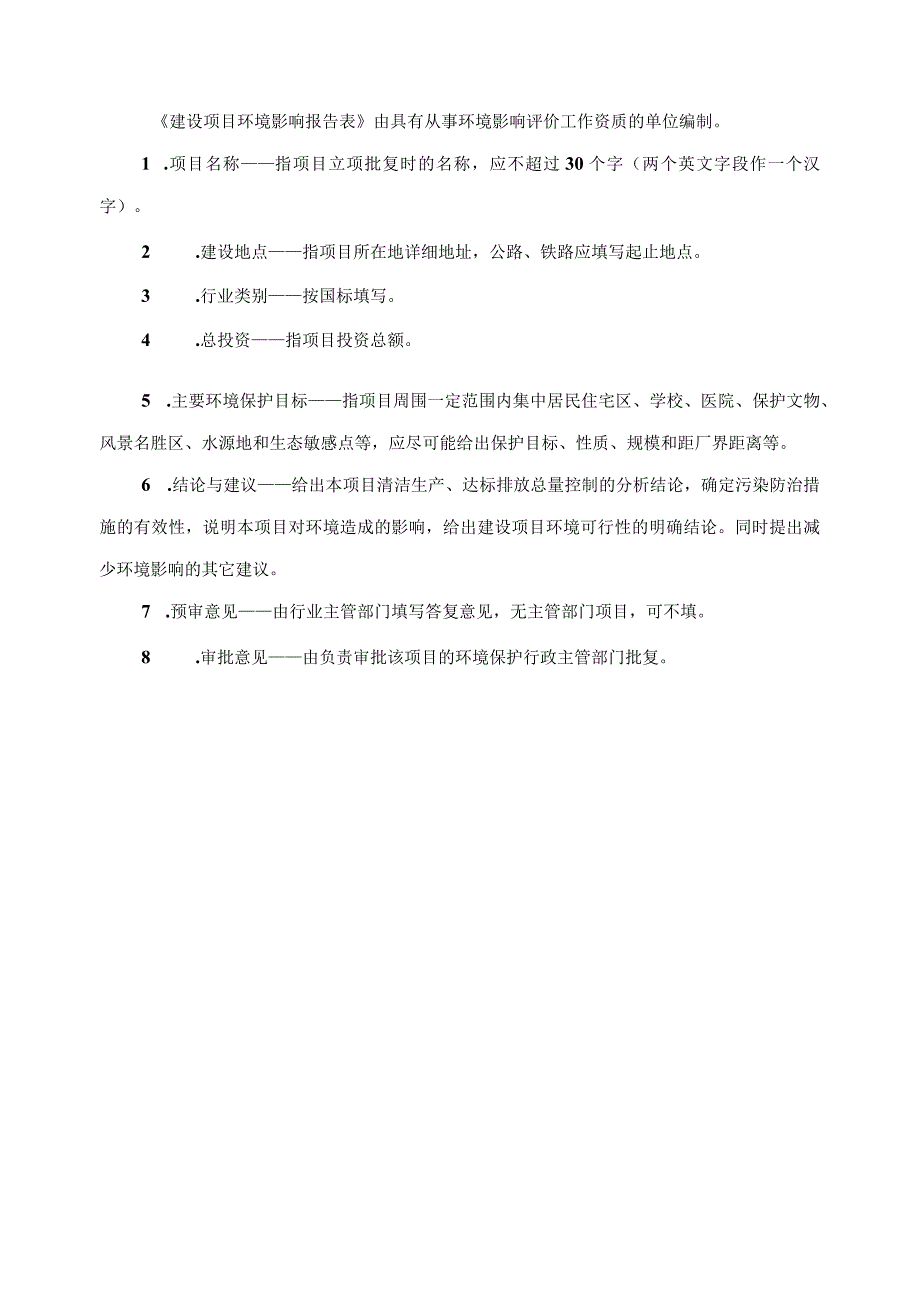 《建设项目环境影响报告表》由具有从事环境影响评价工作资质的单位编制。

1 .项目名称——指项目立项批复时的名称，应不超过30个字（两个英文字段作一个汉字）。

2 .建设地点——指项目所在地详细地址，公路、铁路应填写起止地点。

3 .行业类别——按国标填写。

4 .总投资——指项目投资总额。

5 .主要环境保护目标——指项目周围一定范围内集中居民住宅区、学校、医院、保护文物、风景名胜区、水源地和生态敏感点等，应尽可能给出保护目标、性质、规模和距厂界距离等。

6 .结论与建议——给出本项目清洁生产、达标排放总量控制的分析结论，确定污染防治措施的有效性，说明本项目对环境造成的影响，给出建设项目环境可行性的明确结论。同时提出减少环境影响的其它建议。

7 .预审意见——由行业主管部门填写答复意见，无主管部门项目，可不填。

8 .审批意见——由负责审批该项目的环境保护行政主管部门批复。